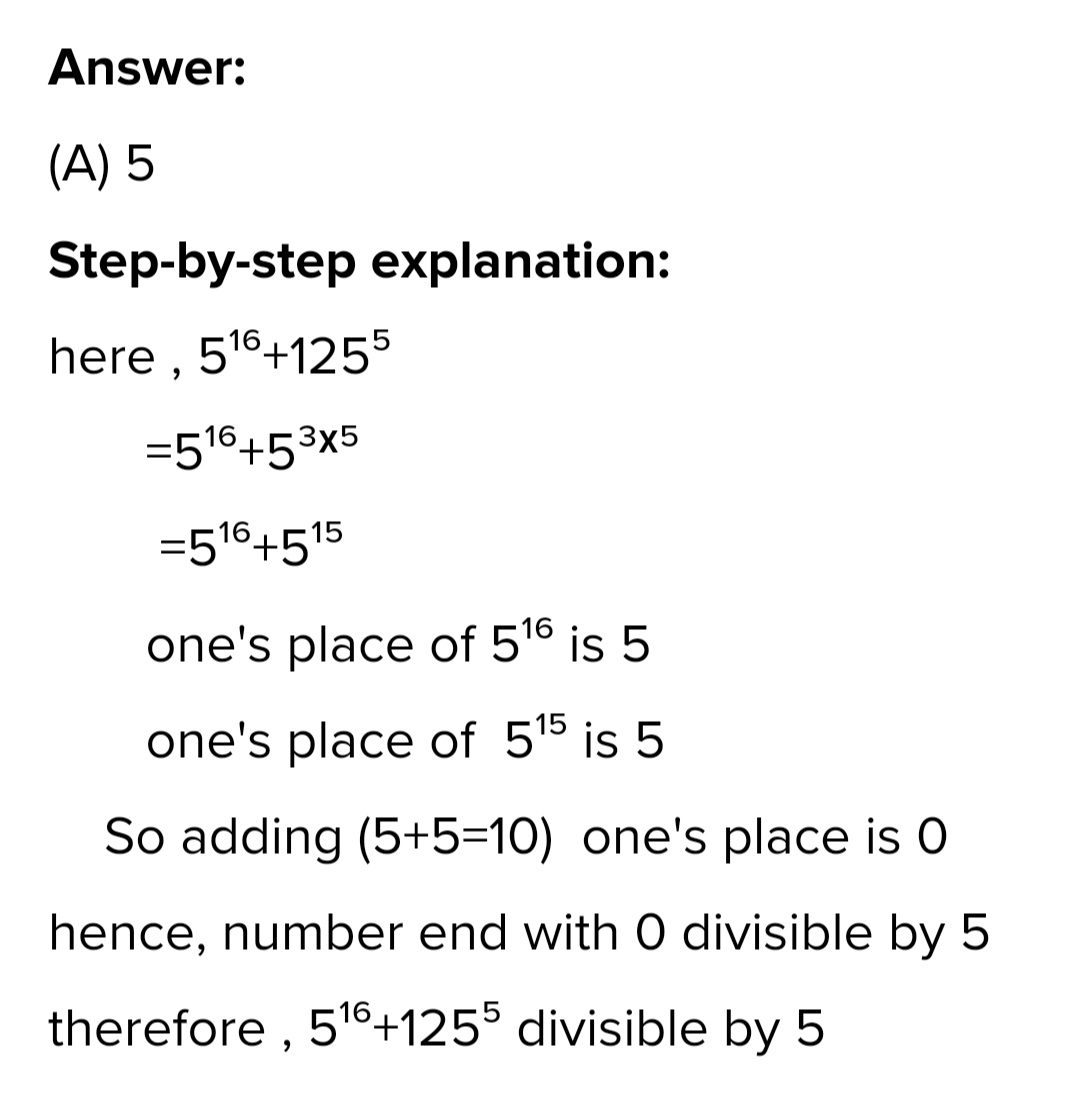 Answer:

(A) 5

Step-by-step explanation:

here , $5^{16}+125^{5}$

$=5^{16}+5^{3x5}$

$=5^{16}+5^{15}$

one's place of $5^{16}$ is 5

one's place of $5^{15}$ is 5

So adding (5+5=10) one's place is 0

hence, number end with 0 divisible by 5

therefore , $5^{16}+125^{5}$ divisible by 5